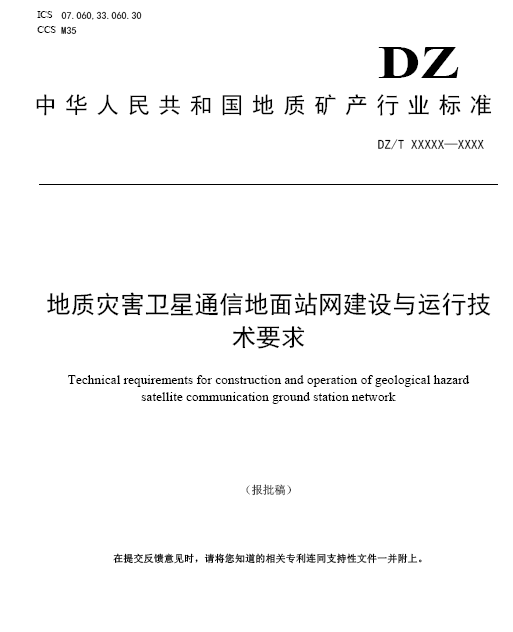 ICS 07.060,33.060.30
CCS M35

DZ

中华人民共和国地质矿产行业标准

DZ/T XXXXX—XXXX

地质灾害卫星通信地面站网建设与运行技术要求

Technical requirements for construction and operation of geological hazard satellite communication ground station network

（报批稿）

在提交反馈意见时，请将您知道的相关专利连同支持性文件一并附上。